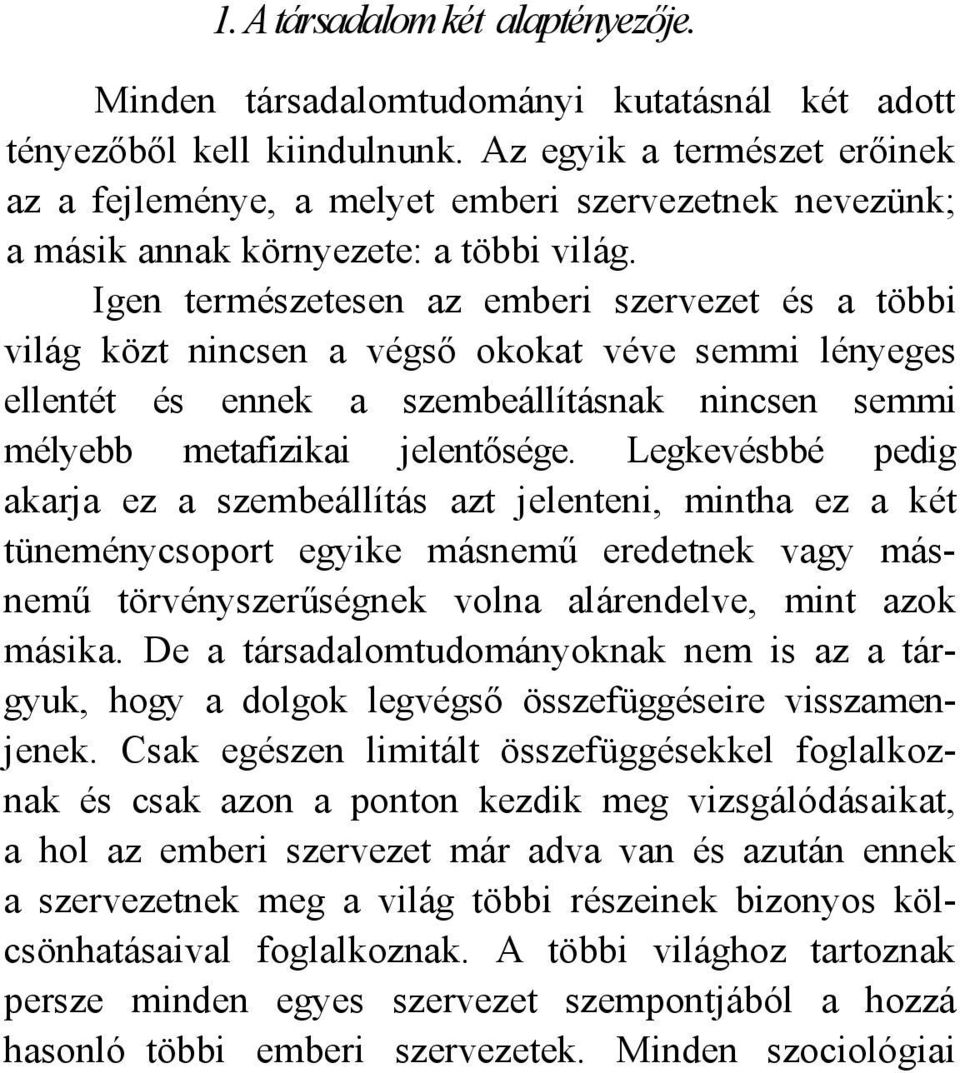 1. A társadalom két alaptényezője.

Minden társadalomtudományi kutatásnál két adott tényezőből kell kiindulnunk. Az egyik a természet erőinek az a fejleménye, a melyet emberi szervezetnek nevezünk; a másik annak környezete: a többi világ.

Igen természetesen az emberi szervezet és a többi világ közt nincsen a végső okokat véve semmi lényeges ellentét és ennek a szembeállításnak nincsen semmi mélyebb metafizikai jelentősége. Legkevésbbé pedig akarja ez a szembeállítás azt jelenteni, mintha ez a két tüneménycsoport egyike másnemű eredetnek vagy másnemű törvényszerűségnek volna alárendelve, mint azok másika. De a társadalomtudományoknak nem is az a tárgyuk, hogy a dolgok legvégső összefüggéseire visszamenjenek. Csak egészen limitált összefüggésekkel foglalkoznak és csak azon a ponton kezdik meg vizsgálódásaikat, a hol az emberi szervezet már adva van és azután ennek a szervezetnek meg a világ többi részeinek bizonyos kölcsönhatásaival foglalkoznak. A többi világhoz tartoznak persze minden egyes szervezet szempontjából a hozzá hasonló többi emberi szervezetek. Minden szociológiai